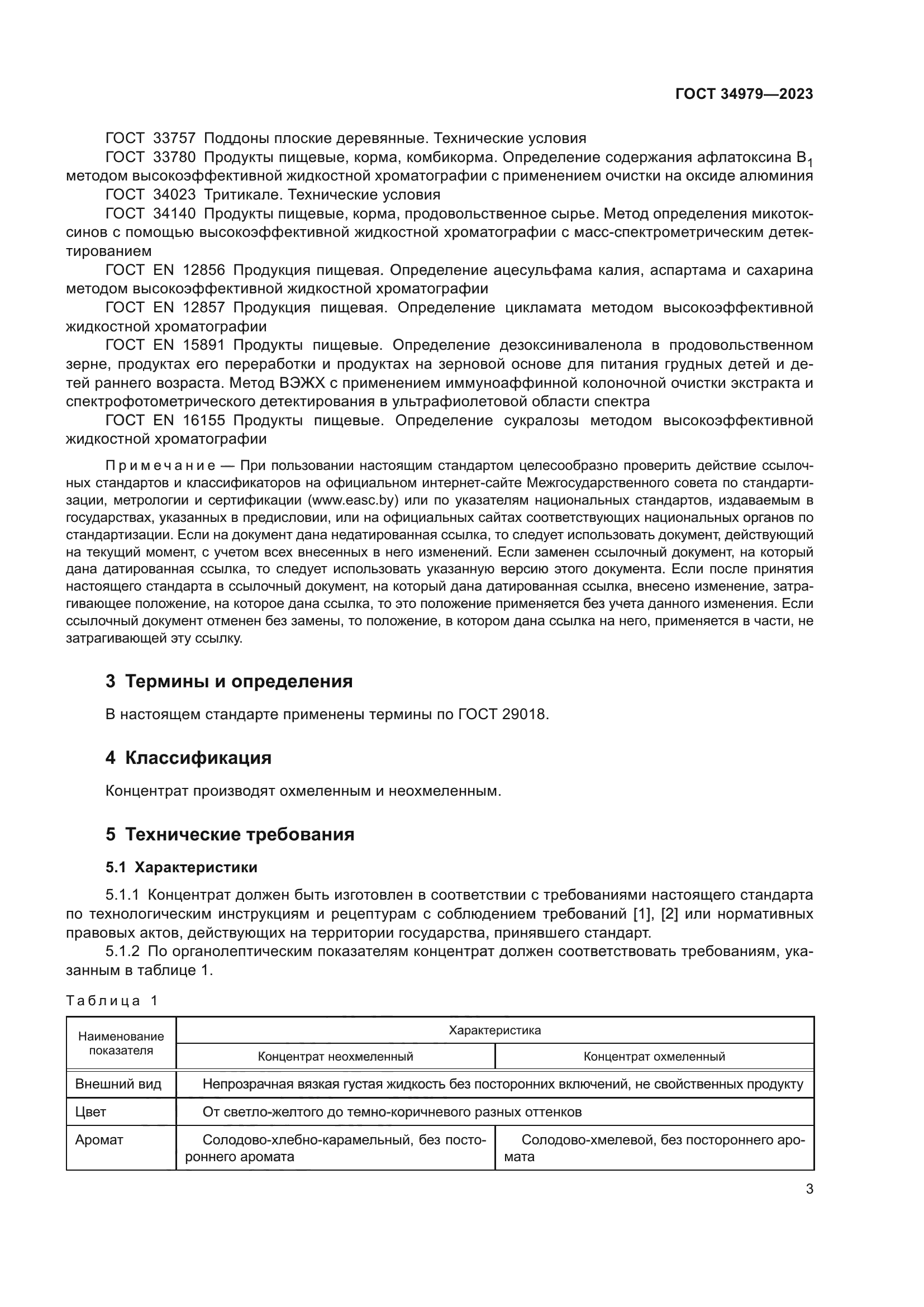 ГОСТ 34979—2023

ГОСТ 33757 Поддоны плоские деревянные. Технические условия

ГОСТ 33780 Продукты пищевые, корма, комбикорма. Определение содержания афлатоксина $B_1$ методом высокоэффективной жидкостной хроматографии с применением очистки на оксиде алюминия

ГОСТ 34023 Тритикале. Технические условия

ГОСТ 34140 Продукты пищевые, корма, продовольственное сырье. Метод определения микотоксинов с помощью высокоэффективной жидкостной хроматографии с масс-спектрометрическим детектированием

ГОСТ EN 12856 Продукция пищевая. Определение ацесульфама калия, аспартама и сахарина методом высокоэффективной жидкостной хроматографии

ГОСТ EN 12857 Продукция пищевая. Определение цикламата методом высокоэффективной жидкостной хроматографии

ГОСТ EN 15891 Продукты пищевые. Определение дезоксиниваленола в продовольственном зерне, продуктах его переработки и продуктах на зерновой основе для питания грудных детей и детей раннего возраста. Метод ВЭЖХ с применением иммуноаффинной колоночной очистки экстракта и спектрофотометрического детектирования в ультрафиолетовой области спектра

ГОСТ EN 16155 Продукты пищевые. Определение сукралозы методом высокоэффективной жидкостной хроматографии

Примечание — При пользовании настоящим стандартом целесообразно проверить действие ссылочных стандартов и классификаторов на официальном интернет-сайте Межгосударственного совета по стандартизации, метрологии и сертификации (www.easc.by) или по указателям национальных стандартов, издаваемым в государствах, указанных в предисловии, или на официальных сайтах соответствующих национальных органов по стандартизации. Если на документ дана недатированная ссылка, то следует использовать документ, действующий на текущий момент, с учетом всех внесенных в него изменений. Если заменен ссылочный документ, на который дана датированная ссылка, то следует использовать указанную версию этого документа. Если после принятия настоящего стандарта в ссылочный документ, на который дана датированная ссылка, внесено изменение, затрагивающее положение, на которое дана ссылка, то это положение применяется без учета данного изменения. Если ссылочный документ отменен без замены, то положение, в котором дана ссылка на него, применяется в части, не затрагивающей эту ссылку.

3 Термины и определения

В настоящем стандарте применены термины по ГОСТ 29018.

4 Классификация

Концентрат производят охмеленным и неохмеленным.

5 Технические требования

5.1 Характеристики

5.1.1 Концентрат должен быть изготовлен в соответствии с требованиями настоящего стандарта по технологическим инструкциям и рецептурам с соблюдением требований [1], [2] или нормативных правовых актов, действующих на территории государства, принявшего стандарт.

5.1.2 По органолептическим показателям концентрат должен соответствовать требованиям, указанным в таблице 1.

Таблица 1

| Наименование показателя | Характеристика | |
|---|---|---|
| | Концентрат неохмеленный | Концентрат охмеленный |
| Внешний вид | Непрозрачная вязкая густая жидкость без посторонних включений, не свойственных продукту | |
| Цвет | От светло-желтого до темно-коричневого разных оттенков | |
| Аромат | Солодово-хлебно-карамельный, без постороннего аромата | Солодово-хмелевой, без постороннего аромата |

3